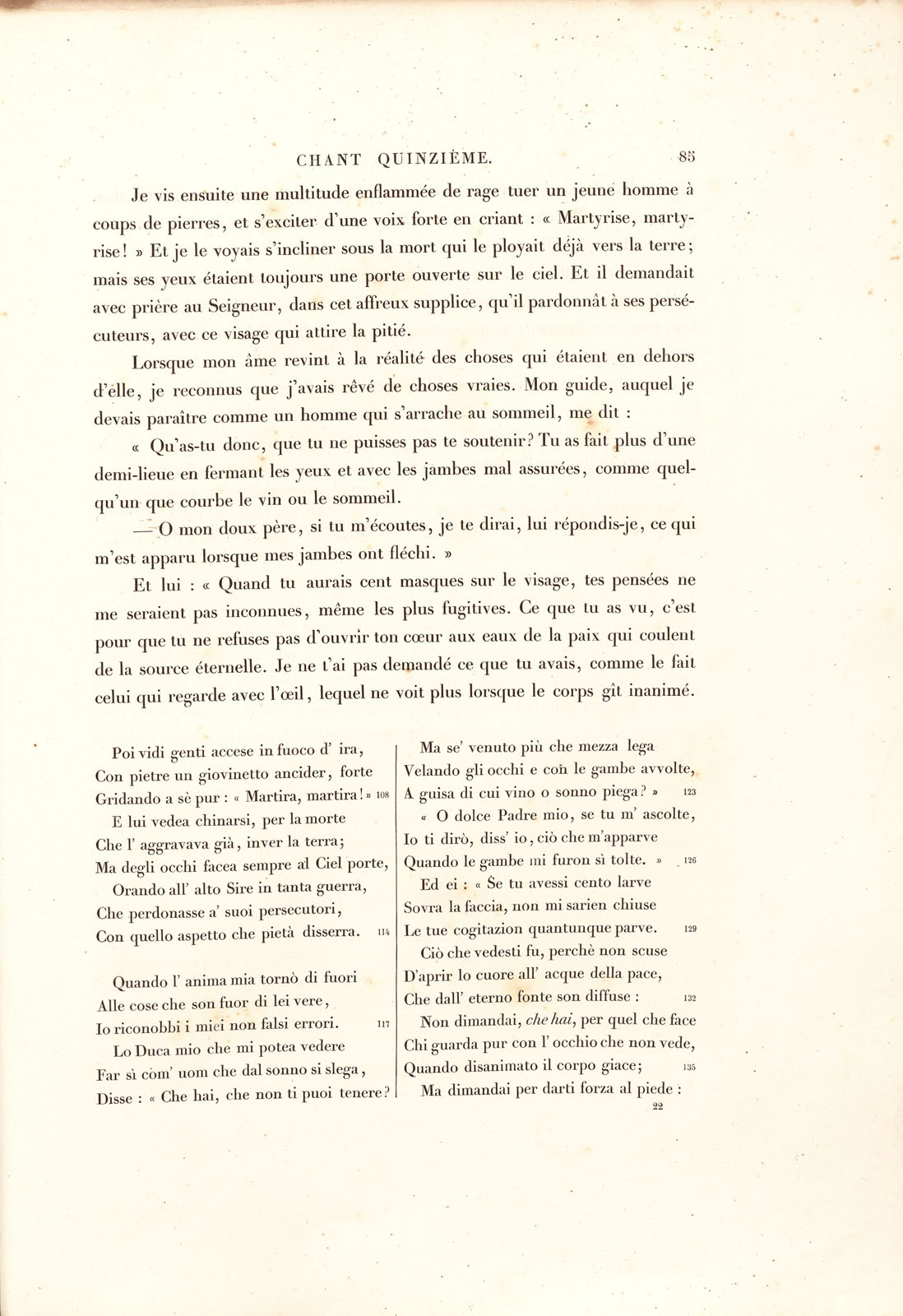 CHANT QUINZIÈME. 85

Je vis ensuite une multitude enflammée de rage tuer un jeune homme à coups de pierres, et s'exciter d'une voix forte en criant : « Martyrise, martyrise! » Et je le voyais s'incliner sous la mort qui le ployait déjà vers la terre; mais ses yeux étaient toujours une porte ouverte sur le ciel. Et il demandait avec prière au Seigneur, dans cet affreux supplice, qu'il pardonnât à ses persécuteurs, avec ce visage qui attire la pitié.

Lorsque mon âme revint à la réalité des choses qui étaient en dehors d'elle, je reconnus que j'avais rêvé de choses vraies. Mon guide, auquel je devais paraître comme un homme qui s'arrache au sommeil, me dit :

« Qu'as-tu donc, que tu ne puisses pas te soutenir? Tu as fait plus d'une demi-lieue en fermant les yeux et avec les jambes mal assurées, comme quelqu'un que courbe le vin ou le sommeil.

— O mon doux père, si tu m'écoutes, je te dirai, lui répondis-je, ce qui m'est apparu lorsque mes jambes ont fléchi. »

Et lui : « Quand tu aurais cent masques sur le visage, tes pensées ne me seraient pas inconnues, même les plus fugitives. Ce que tu as vu, c'est pour que tu ne refuses pas d'ouvrir ton cœur aux eaux de la paix qui coulent de la source éternelle. Je ne t'ai pas demandé ce que tu avais, comme le fait celui qui regarde avec l'œil, lequel ne voit plus lorsque le corps gît inanimé.

Poi vidi genti accese in fuoco d' ira,
Con pietre un giovinetto ancider, forte
Gridando a sè pur : « Martira, martira! » 108
E lui vedea chinarsi, per la morte
Che l' aggravava già, inver la terra;
Ma degli occhi facea sempre al Ciel porte,
Orando all' alto Sire in tanta guerra,
Che perdonasse a' suoi persecutori,
Con quello aspetto che pietà disserra. 114

Quando l' anima mia tornò di fuori
Alle cose che son fuor di lei vere,
Io riconobbi i miei non falsi errori. 117
Lo Duca mio che mi potea vedere
Far sì com' uom che dal sonno si slega,
Disse : « Che hai, che non ti puoi tenere?

Ma se' venuto più che mezza lega
Velando gli occhi e con le gambe avvolte,
A guisa di cui vino o sonno piega? » 123
« O dolce Padre mio, se tu m' ascolte,
Io ti dirò, diss' io, ciò che m'apparve
Quando le gambe mi furon sì tolte. » 126
Ed ei : « Se tu avessi cento larve
Sovra la faccia, non mi sarien chiuse
Le tue cogitazion quantunque parve. 129
Ciò che vedesti fu, perchè non scuse
D'aprir lo cuore all' acque della pace,
Che dall' eterno fonte son diffuse : 132
Non dimandai, che hai, per quel che face
Chi guarda pur con l' occhio che non vede,
Quando disanimato il corpo giace; 135
Ma dimandai per darti forza al piede :
22